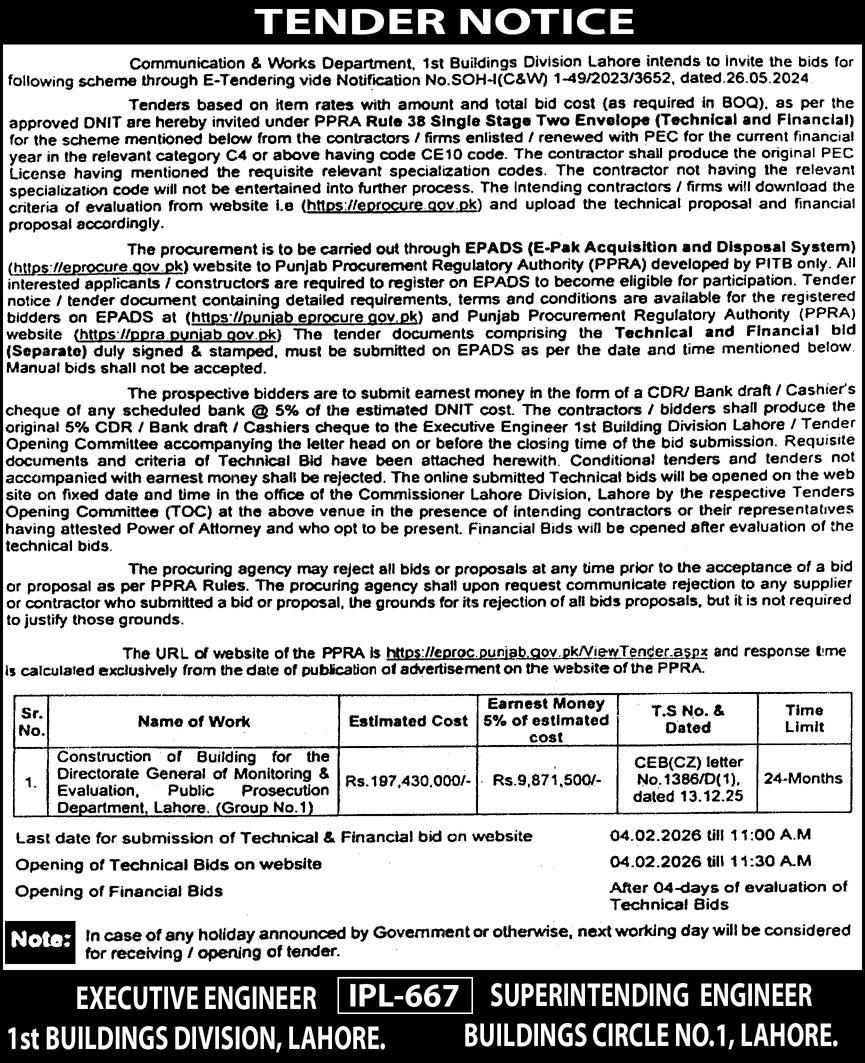 TENDER NOTICE

Communication & Works Department, 1st Buildings Division Lahore intends to invite the bids for following scheme through E-Tendering vide Notification No.SOH-I(C&W) 1-49/2023/3652, dated.26.05.2024

Tenders based on item rates with amount and total bid cost (as required in BOQ), as per the approved DNIT are hereby invited under PPRA Rule 38 Single Stage Two Envelope (Technical and Financial) for the scheme mentioned below from the contractors / firms enlisted / renewed with PEC for the current financial year in the relevant category C4 or above having code CE10 code. The contractor shall produce the original PEC License having mentioned the requisite relevant specialization codes. The contractor not having the relevant specialization code will not be entertained into further process. The intending contractors / firms will download the criteria of evaluation from website i.e (https://eprocure.gov.pk) and upload the technical proposal and financial proposal accordingly.

The procurement is to be carried out through EPADS (E-Pak Acquisition and Disposal System) (https://eprocure.gov.pk) website to Punjab Procurement Regulatory Authority (PPRA) developed by PITB only. All interested applicants / constructors are required to register on EPADS to become eligible for participation. Tender notice / tender document containing detailed requirements, terms and conditions are available for the registered bidders on EPADS at (https://punjab.eprocure.gov.pk) and Punjab Procurement Regulatory Authority (PPRA) website (https://ppra.punjab.gov.pk) The tender documents comprising the Technical and Financial bid (Separate) duly signed & stamped, must be submitted on EPADS as per the date and time mentioned below. Manual bids shall not be accepted.

The prospective bidders are to submit earnest money in the form of a CDR/ Bank draft / Cashier's cheque of any scheduled bank @ 5% of the estimated DNIT cost. The contractors / bidders shall produce the original 5% CDR / Bank draft / Cashiers cheque to the Executive Engineer 1st Building Division Lahore / Tender Opening Committee accompanying the letter head on or before the closing time of the bid submission. Requisite documents and criteria of Technical Bid have been attached herewith. Conditional tenders and tenders not accompanied with earnest money shall be rejected. The online submitted Technical bids will be opened on the web site on fixed date and time in the office of the Commissioner Lahore Division, Lahore by the respective Tenders Opening Committee (TOC) at the above venue in the presence of intending contractors or their representatives having attested Power of Attorney and who opt to be present. Financial Bids will be opened after evaluation of the technical bids.

The procuring agency may reject all bids or proposals at any time prior to the acceptance of a bid or proposal as per PPRA Rules. The procuring agency shall upon request communicate rejection to any supplier or contractor who submitted a bid or proposal, the grounds for its rejection of all bids proposals, but it is not required to justify those grounds.

The URL of website of the PPRA is https://eproc.punjab.gov.pk/ViewTender.aspx and response time is calculated exclusively from the date of publication of advertisement on the website of the PPRA.

| Sr. No. | Name of Work | Estimated Cost | Earnest Money 5% of estimated cost | T.S No. & Dated | Time Limit |
|---|---|---|---|---|---|
| 1. | Construction of Building for the Directorate General of Monitoring & Evaluation, Public Prosecution Department, Lahore. (Group No.1) | Rs.197,430,000/- | Rs.9,871,500/- | CEB(CZ) letter No.1386/D(1), dated 13.12.25 | 24-Months |

Last date for submission of Technical & Financial bid on website 04.02.2026 till 11:00 A.M
Opening of Technical Bids on website 04.02.2026 till 11:30 A.M
Opening of Financial Bids After 04-days of evaluation of Technical Bids

Note: In case of any holiday announced by Government or otherwise, next working day will be considered for receiving / opening of tender.

EXECUTIVE ENGINEER
1st BUILDINGS DIVISION, LAHORE.
IPL-667
SUPERINTENDING ENGINEER
BUILDINGS CIRCLE NO.1, LAHORE.